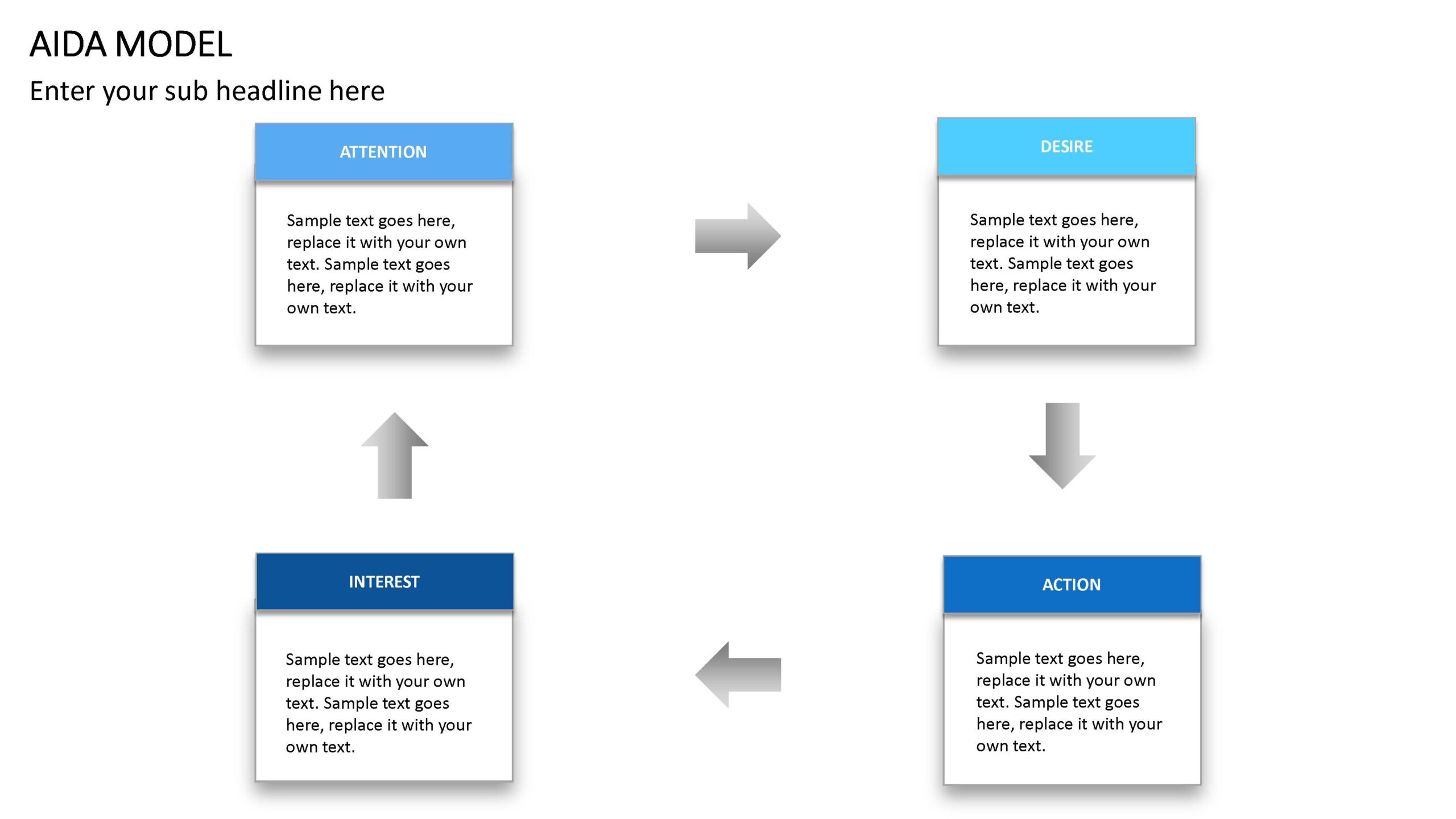 AIDA MODEL

Enter your sub headline here

ATTENTION

Sample text goes here, replace it with your own text. Sample text goes here, replace it with your own text.

DESIRE

Sample text goes here, replace it with your own text. Sample text goes here, replace it with your own text.

INTEREST

Sample text goes here, replace it with your own text. Sample text goes here, replace it with your own text.

ACTION

Sample text goes here, replace it with your own text. Sample text goes here, replace it with your own text.